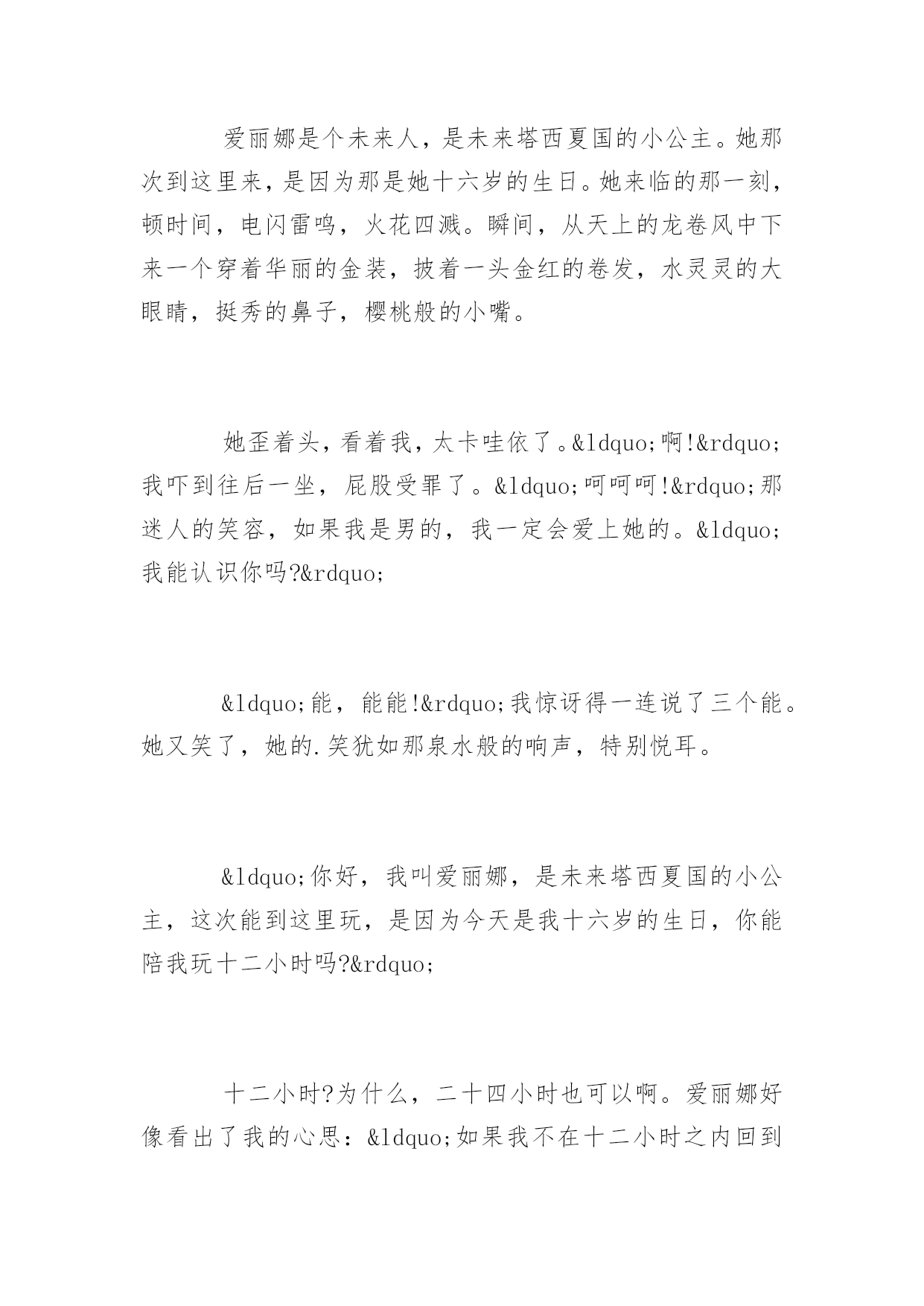 爱丽娜是个未来人，是未来塔西夏国的小公主。她那次到这里来，是因为那是她十六岁的生日。她来临的那一刻，顿时间，电闪雷鸣，火花四溅。瞬间，从天上的龙卷风中下来一个穿着华丽的金装，披着一头金红的卷发，水灵灵的大眼睛，挺秀的鼻子，樱桃般的小嘴。

她歪着头，看着我，太卡哇依了。&ldquo;啊!&rdquo;我吓到往后一坐，屁股受罪了。&ldquo;呵呵呵!&rdquo;那迷人的笑容，如果我是男的，我一定会爱上她的。&ldquo;我能认识你吗?&rdquo;

&ldquo;能，能能!&rdquo;我惊讶得一连说了三个能。她又笑了，她的.笑犹如那泉水般的响声，特别悦耳。

&ldquo;你好，我叫爱丽娜，是未来塔西夏国的小公主，这次能到这里玩，是因为今天是我十六岁的生日，你能陪我玩十二小时吗?&rdquo;

十二小时?为什么，二十四小时也可以啊。爱丽娜好像看出了我的心思：&ldquo;如果我不在十二小时之内回到